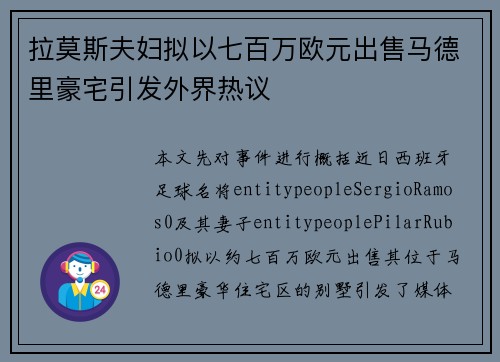 拉莫斯夫妇拟以七百万欧元出售马德里豪宅引发外界热议

本文先对事件进行概括近日西班牙足球名将entitypeopleSergioRamos0及其妻子entitypeoplePilarRubio0拟以约七百万欧元出售其位于马德里豪华住宅区的别墅引发了媒体

24